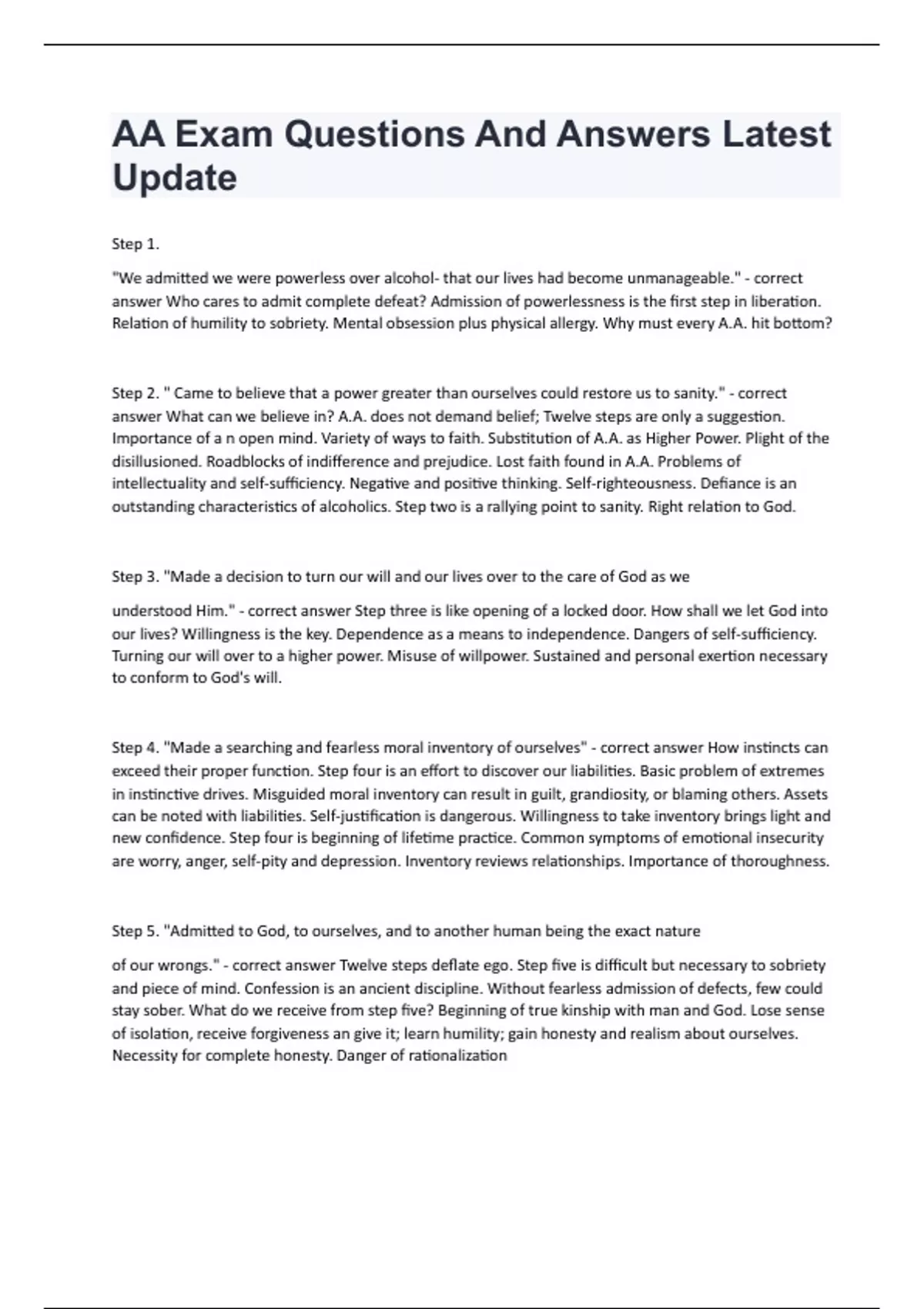 AA Exam Questions And Answers Latest Update

Step 1.

"We admitted we were powerless over alcohol- that our lives had become unmanageable." - correct answer Who cares to admit complete defeat? Admission of powerlessness is the first step in liberation. Relation of humility to sobriety. Mental obsession plus physical allergy. Why must every A.A. hit bottom?

Step 2. " Came to believe that a power greater than ourselves could restore us to sanity." - correct answer What can we believe in? A.A. does not demand belief; Twelve steps are only a suggestion. Importance of a n open mind. Variety of ways to faith. Substitution of A.A. as Higher Power. Plight of the disillusioned. Roadblocks of indifference and prejudice. Lost faith found in A.A. Problems of intellectuality and self-sufficiency. Negative and positive thinking. Self-righteousness. Defiance is an outstanding characteristics of alcoholics. Step two is a rallying point to sanity. Right relation to God.

Step 3. "Made a decision to turn our will and our lives over to the care of God as we

understood Him." - correct answer Step three is like opening of a locked door. How shall we let God into our lives? Willingness is the key. Dependence as a means to independence. Dangers of self-sufficiency. Turning our will over to a higher power. Misuse of willpower. Sustained and personal exertion necessary to conform to God's will.

Step 4. "Made a searching and fearless moral inventory of ourselves" - correct answer How instincts can exceed their proper function. Step four is an effort to discover our liabilities. Basic problem of extremes in instinctive drives. Misguided moral inventory can result in guilt, grandiosity, or blaming others. Assets can be noted with liabilities. Self-justification is dangerous. Willingness to take inventory brings light and new confidence. Step four is beginning of lifetime practice. Common symptoms of emotional insecurity are worry, anger, self-pity and depression. Inventory reviews relationships. Importance of thoroughness.

Step 5. "Admitted to God, to ourselves, and to another human being the exact nature

of our wrongs." - correct answer Twelve steps deflate ego. Step five is difficult but necessary to sobriety and piece of mind. Confession is an ancient discipline. Without fearless admission of defects, few could stay sober. What do we receive from step five? Beginning of true kinship with man and God. Lose sense of isolation, receive forgiveness an give it; learn humility; gain honesty and realism about ourselves. Necessity for complete honesty. Danger of rationalization